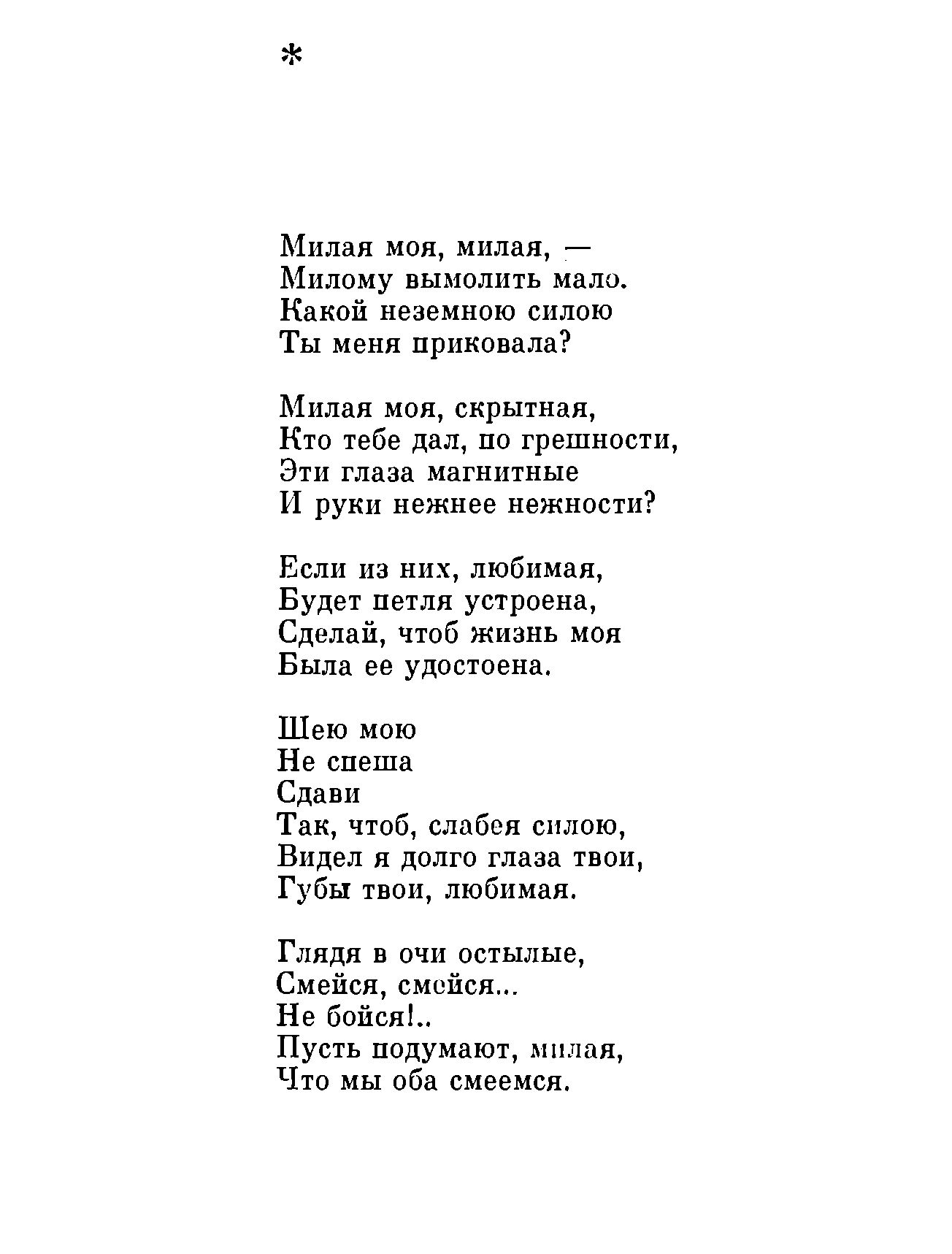 *

Милая моя, милая, —
Милому вымолить мало.
Какой неземною силою
Ты меня приковала?

Милая моя, скрытная,
Кто тебе дал, по грешности,
Эти глаза магнитные
И руки нежнее нежности?

Если из них, любимая,
Будет петля устроена,
Сделай, чтоб жизнь моя
Была ее удостоена.

Шею мою
Не спеша
Сдави
Так, чтоб, слабея силою,
Видел я долго глаза твои,
Губы твои, любимая.

Глядя в очи остылые,
Смейся, смейся...
Не бойся!..
Пусть подумают, милая,
Что мы оба смеемся.